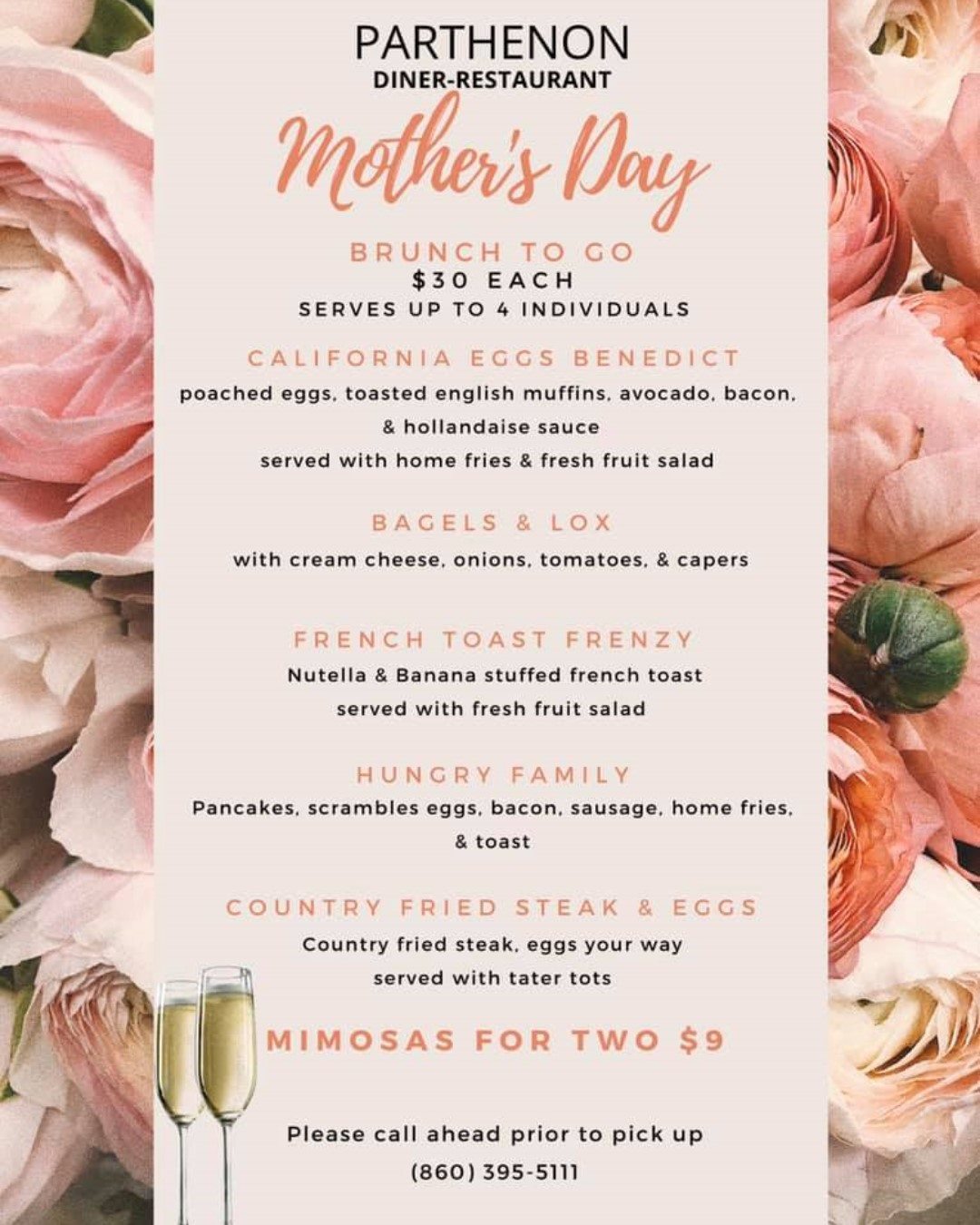 PARTHENON
DINER-RESTAURANT

Mother's Day

BRUNCH TO GO
$30 EACH
SERVES UP TO 4 INDIVIDUALS

CALIFORNIA EGGS BENEDICT
poached eggs, toasted english muffins, avocado, bacon, & hollandaise sauce
served with home fries & fresh fruit salad

BAGELS & LOX
with cream cheese, onions, tomatoes, & capers

FRENCH TOAST FRENZY
Nutella & Banana stuffed french toast
served with fresh fruit salad

HUNGRY FAMILY
Pancakes, scrambles eggs, bacon, sausage, home fries, & toast

COUNTRY FRIED STEAK & EGGS
Country fried steak, eggs your way
served with tater tots

MIMOSAS FOR TWO $9

Please call ahead prior to pick up
(860) 395-5111